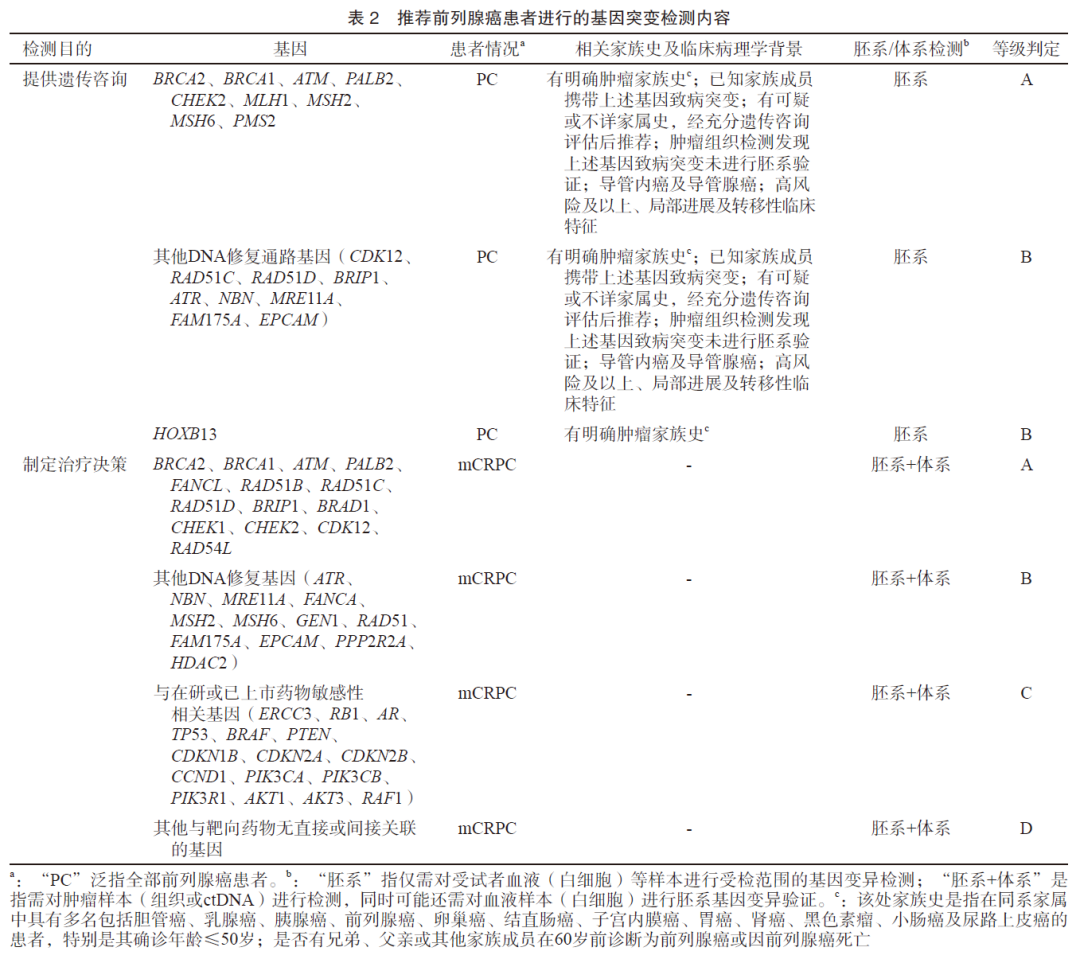 表 2　推荐前列腺癌患者进行的基因突变检测内容

| 检测目的 | 基因 | 患者情况$^a$ | 相关家族史及临床病理学背景 | 胚系/体系检测$^b$ | 等级判定 |
|---|---|---|---|---|---|
| 提供遗传咨询 | BRCA2、BRCA1、ATM、PALB2、CHEK2、MLH1、MSH2、MSH6、PMS2 | PC | 有明确肿瘤家族史$^c$；已知家族成员携带上述基因致病突变；有可疑或不详家属史，经充分遗传咨询评估后推荐；肿瘤组织检测发现上述基因致病突变未进行胚系验证；导管内癌及导管腺癌；高风险及以上、局部进展及转移性临床特征 | 胚系 | A |
| | 其他DNA修复通路基因（CDK12、RAD51C、RAD51D、BRIP1、ATR、NBN、MRE11A、FAM175A、EPCAM） | PC | 有明确肿瘤家族史$^c$；已知家族成员携带上述基因致病突变；有可疑或不详家属史，经充分遗传咨询评估后推荐；肿瘤组织检测发现上述基因致病突变未进行胚系验证；导管内癌及导管腺癌；高风险及以上、局部进展及转移性临床特征 | 胚系 | B |
| | HOXB13 | PC | 有明确肿瘤家族史$^c$ | 胚系 | B |
| 制定治疗决策 | BRCA2、BRCA1、ATM、PALB2、FANCL、RAD51B、RAD51C、RAD51D、BRIP1、BRAD1、CHEK1、CHEK2、CDK12、RAD54L | mCRPC | - | 胚系+体系 | A |
| | 其他DNA修复基因（ATR、NBN、MRE11A、FANCA、MSH2、MSH6、GEN1、RAD51、FAM175A、EPCAM、PPP2R2A、HDAC2） | mCRPC | - | 胚系+体系 | B |
| | 与在研或已上市药物敏感性相关基因（ERCC3、RB1、AR、TP53、BRAF、PTEN、CDKN1B、CDKN2A、CDKN2B、CCND1、PIK3CA、PIK3CB、PIK3R1、AKT1、AKT3、RAF1） | mCRPC | - | 胚系+体系 | C |
| | 其他与靶向药物无直接或间接关联的基因 | mCRPC | - | 胚系+体系 | D |

$^a$：“PC”泛指全部前列腺癌患者。$^b$：“胚系”指仅需对受试者血液（白细胞）等样本进行受检范围的基因变异检测；“胚系+体系”是指需对肿瘤样本（组织或ctDNA）进行检测，同时可能还需对血液样本（白细胞）进行胚系基因变异验证。$^c$：该处家族史是指在同系家属中具有多名包括胆管癌、乳腺癌、胰腺癌、前列腺癌、卵巢癌、结直肠癌、子宫内膜癌、胃癌、肾癌、黑色素瘤、小肠癌及尿路上皮癌的患者，特别是其确诊年龄≤50岁；是否有兄弟、父亲或其他家族成员在60岁前诊断为前列腺癌或因前列腺癌死亡